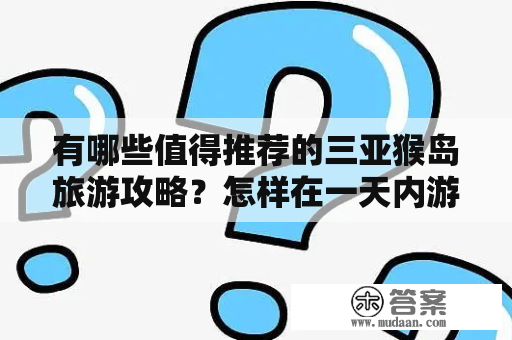 有哪些值得推荐的三亚猴岛旅游攻略？怎样在一天内游

木 答案
www.mudaan.com